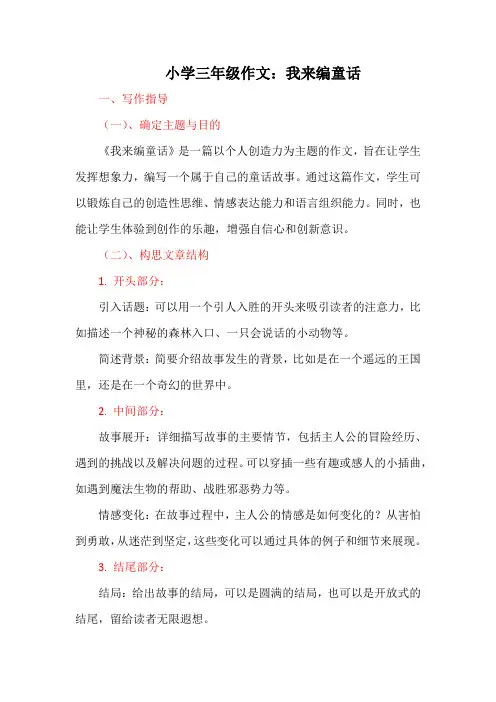 小学三年级作文：我来编童话

一、写作指导

（一）、确定主题与目的

《我来编童话》是一篇以个人创造力为主题的作文，旨在让学生发挥想象力，编写一个属于自己的童话故事。通过这篇作文，学生可以锻炼自己的创造性思维、情感表达能力和语言组织能力。同时，也能让学生体验到创作的乐趣，增强自信心和创新意识。

（二）、构思文章结构

1. 开头部分：

引入话题：可以用一个引人入胜的开头来吸引读者的注意力，比如描述一个神秘的森林入口、一只会说话的小动物等。

简述背景：简要介绍故事发生的背景，比如是在一个遥远的王国里，还是在一个奇幻的世界中。

2. 中间部分：

故事展开：详细描写故事的主要情节，包括主人公的冒险经历、遇到的挑战以及解决问题的过程。可以穿插一些有趣或感人的小插曲，如遇到魔法生物的帮助、战胜邪恶势力等。

情感变化：在故事过程中，主人公的情感是如何变化的？从害怕到勇敢，从迷茫到坚定，这些变化可以通过具体的例子和细节来展现。

3. 结尾部分：

结局：给出故事的结局，可以是圆满的结局，也可以是开放式的结尾，留给读者无限遐想。